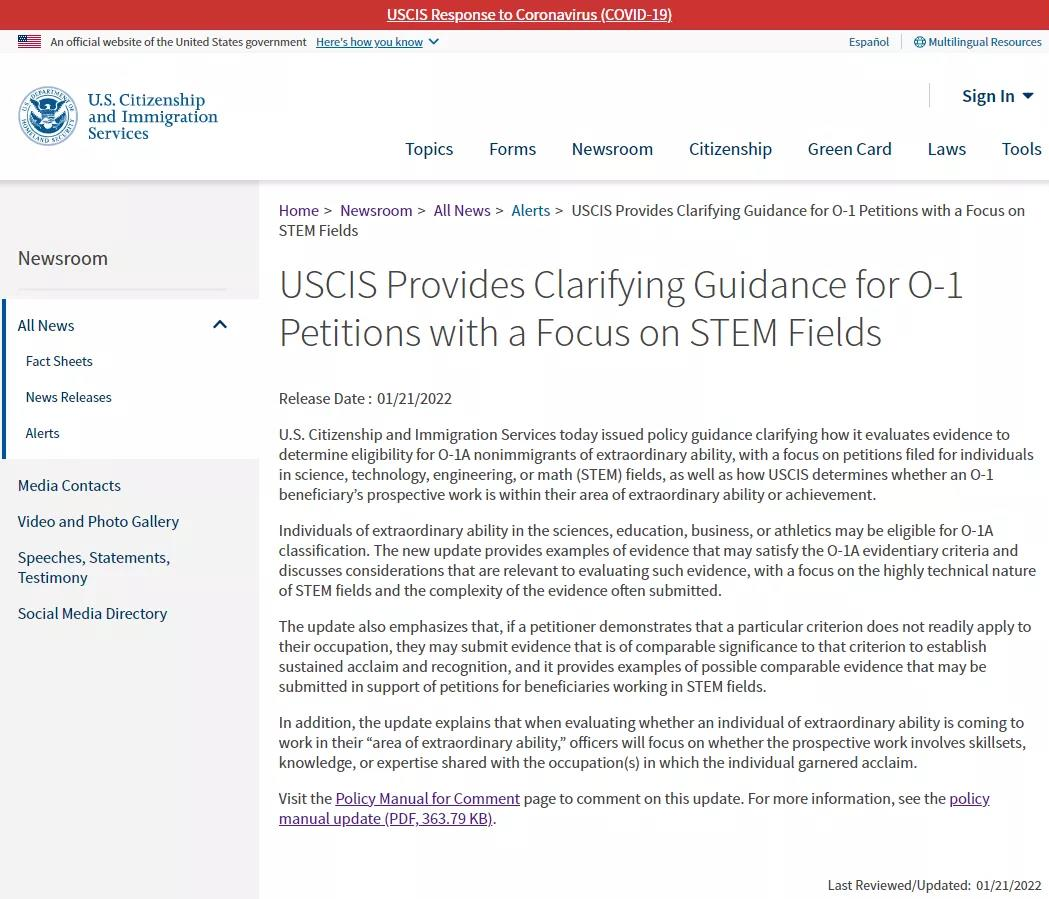 USCIS Response to Coronavirus (COVID-19)

An official website of the United States government Here's how you know

Español Multilingual Resources

U.S. Citizenship and Immigration Services

Sign In

Topics Forms Newsroom Citizenship Green Card Laws Tools

Newsroom

All News

Fact Sheets

News Releases

Alerts

Media Contacts

Video and Photo Gallery

Speeches, Statements, Testimony

Social Media Directory

Home > Newsroom > All News > Alerts > USCIS Provides Clarifying Guidance for O-1 Petitions with a Focus on STEM Fields

USCIS Provides Clarifying Guidance for O-1 Petitions with a Focus on STEM Fields

Release Date : 01/21/2022

U.S. Citizenship and Immigration Services today issued policy guidance clarifying how it evaluates evidence to determine eligibility for O-1A nonimmigrants of extraordinary ability, with a focus on petitions filed for individuals in science, technology, engineering, or math (STEM) fields, as well as how USCIS determines whether an O-1 beneficiary's prospective work is within their area of extraordinary ability or achievement.

Individuals of extraordinary ability in the sciences, education, business, or athletics may be eligible for O-1A classification. The new update provides examples of evidence that may satisfy the O-1A evidentiary criteria and discusses considerations that are relevant to evaluating such evidence, with a focus on the highly technical nature of STEM fields and the complexity of the evidence often submitted.

The update also emphasizes that, if a petitioner demonstrates that a particular criterion does not readily apply to their occupation, they may submit evidence that is of comparable significance to that criterion to establish sustained acclaim and recognition, and it provides examples of possible comparable evidence that may be submitted in support of petitions for beneficiaries working in STEM fields.

In addition, the update explains that when evaluating whether an individual of extraordinary ability is coming to work in their "area of extraordinary ability," officers will focus on whether the prospective work involves skillsets, knowledge, or expertise shared with the occupation(s) in which the individual garnered acclaim.

Visit the Policy Manual for Comment page to comment on this update. For more information, see the policy manual update (PDF, 363.79 KB).

Last Reviewed/Updated: 01/21/2022